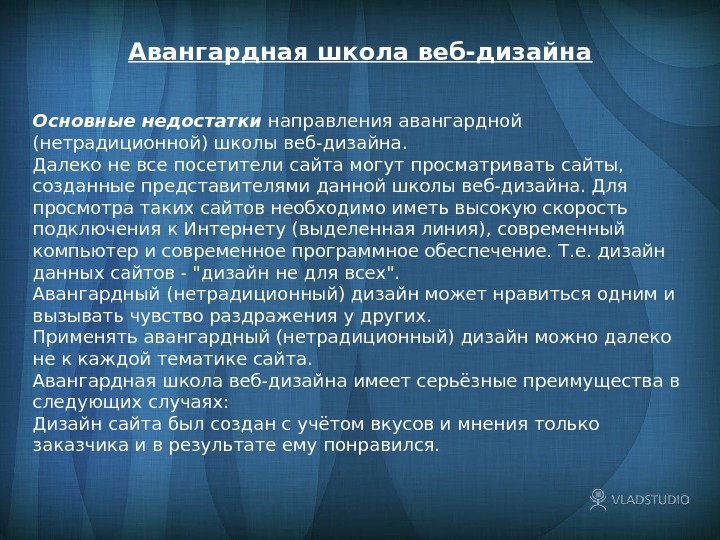 Авангардная школа веб-дизайна

Основные недостатки направления авангардной (нетрадиционной) школы веб-дизайна.
Далеко не все посетители сайта могут просматривать сайты, созданные представителями данной школы веб-дизайна. Для просмотра таких сайтов необходимо иметь высокую скорость подключения к Интернету (выделенная линия), современный компьютер и современное программное обеспечение. Т.е. дизайн данных сайтов - "дизайн не для всех".
Авангардный (нетрадиционный) дизайн может нравиться одним и вызывать чувство раздражения у других.
Применять авангардный (нетрадиционный) дизайн можно далеко не к каждой тематике сайта.
Авангардная школа веб-дизайна имеет серьёзные преимущества в следующих случаях:
Дизайн сайта был создан с учётом вкусов и мнения только заказчика и в результате ему понравился.

VLADSTUDIO